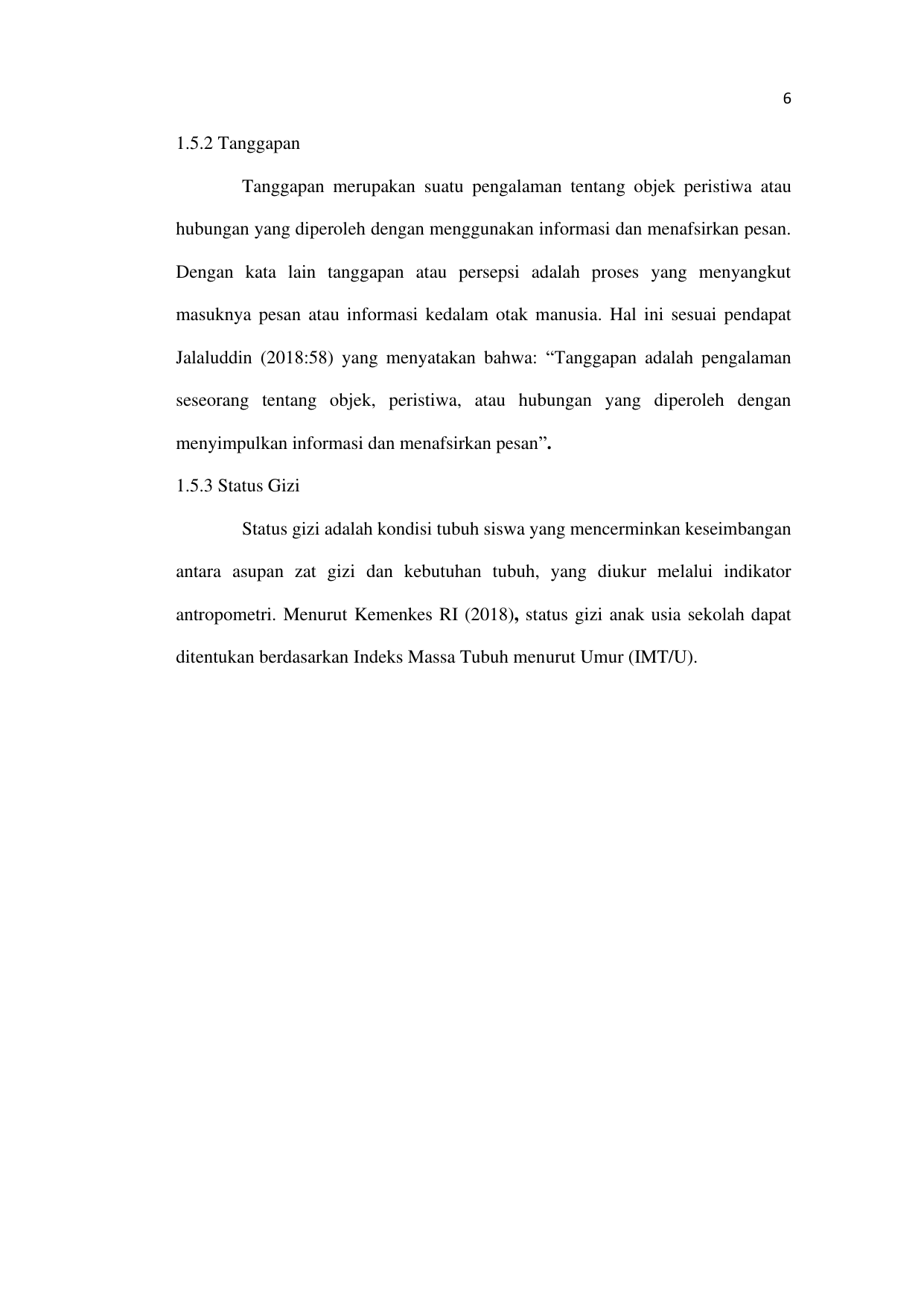 6

1.5.2 Tanggapan

Tanggapan merupakan suatu pengalaman tentang objek peristiwa atau hubungan yang diperoleh dengan menggunakan informasi dan menafsirkan pesan. Dengan kata lain tanggapan atau persepsi adalah proses yang menyangkut masuknya pesan atau informasi kedalam otak manusia. Hal ini sesuai pendapat Jalaluddin (2018:58) yang menyatakan bahwa: “Tanggapan adalah pengalaman seseorang tentang objek, peristiwa, atau hubungan yang diperoleh dengan menyimpulkan informasi dan menafsirkan pesan”.

1.5.3 Status Gizi

Status gizi adalah kondisi tubuh siswa yang mencerminkan keseimbangan antara asupan zat gizi dan kebutuhan tubuh, yang diukur melalui indikator antropometri. Menurut Kemenkes RI (2018), status gizi anak usia sekolah dapat ditentukan berdasarkan Indeks Massa Tubuh menurut Umur (IMT/U).